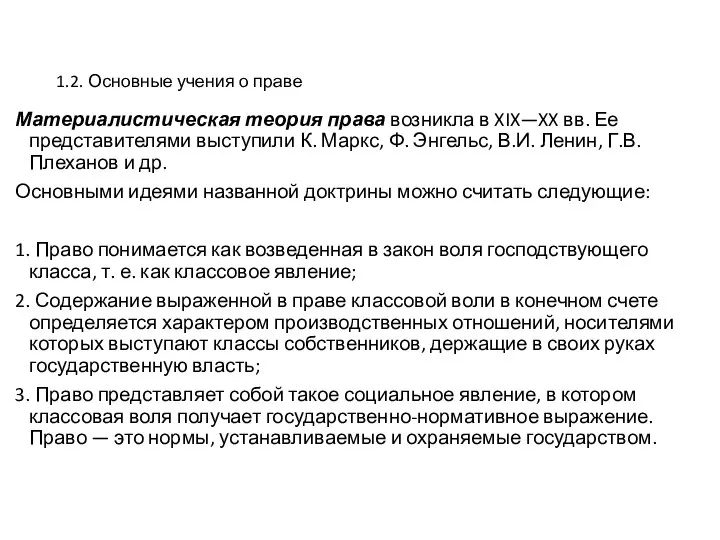 1.2. Основные учения о праве

Материалистическая теория права возникла в XIX—XX вв. Ее представителями выступили К. Маркс, Ф. Энгельс, В.И. Ленин, Г.В. Плеханов и др.

Основными идеями названной доктрины можно считать следующие:

1. Право понимается как возведенная в закон воля господствующего класса, т. е. как классовое явление;

2. Содержание выраженной в праве классовой воли в конечном счете определяется характером производственных отношений, носителями которых выступают классы собственников, держащие в своих руках государственную власть;

3. Право представляет собой такое социальное явление, в котором классовая воля получает государственно-нормативное выражение. Право — это нормы, устанавливаемые и охраняемые государством.